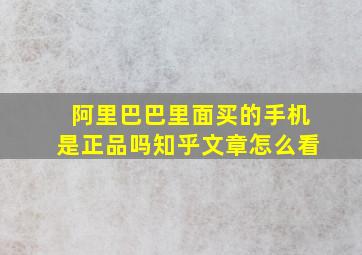 阿里巴巴里面买的手机是正品吗知乎文章怎么看